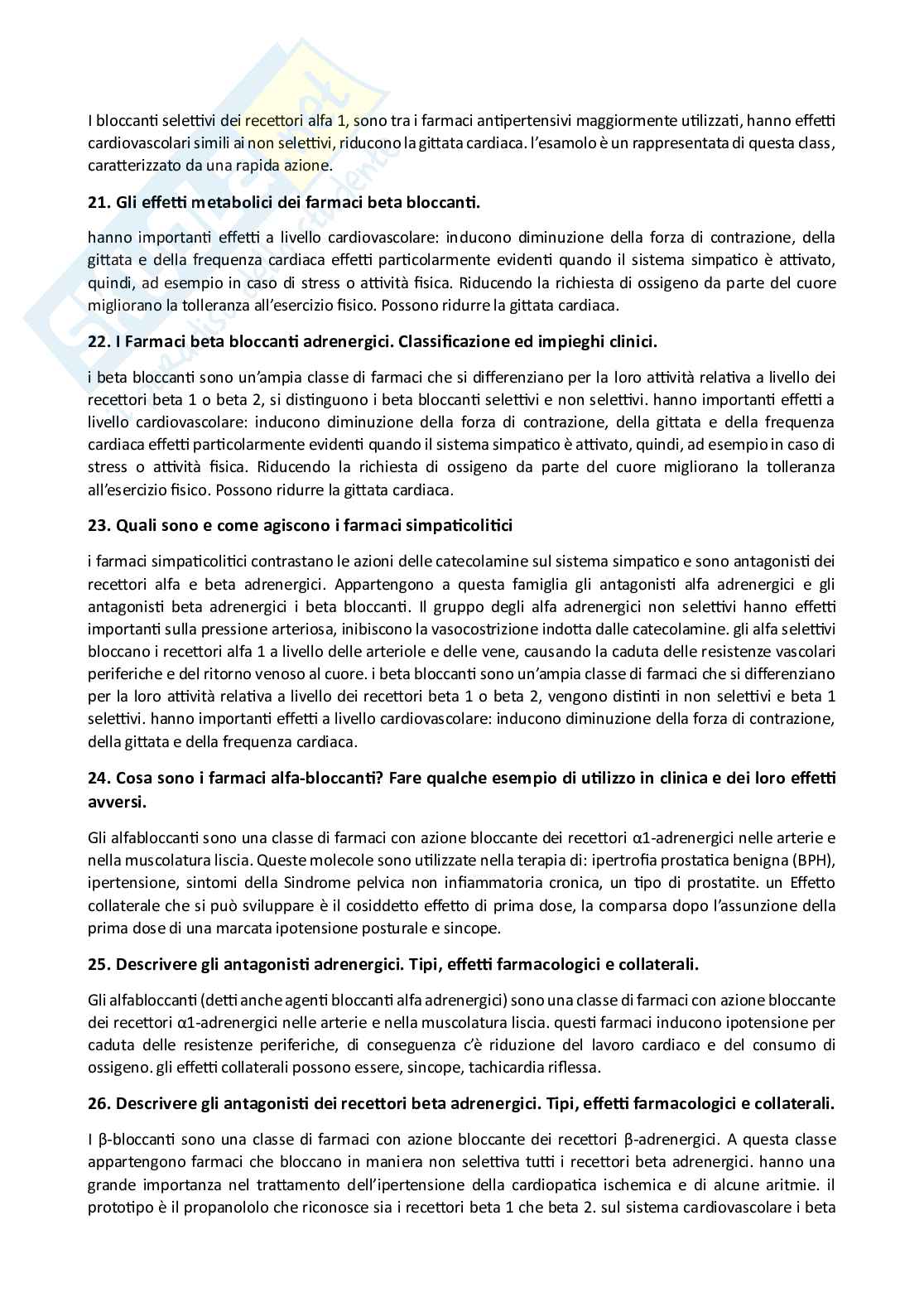 I bloccanti selettivi dei recettori alfa 1, sono tra i farmaci antipertensivi maggiormente utilizzati, hanno effetti cardiovascolari simili ai non selettivi, riducono la gittata cardiaca. l'esamolo è un rappresentata di questa class, caratterizzato da una rapida azione.

21. Gli effetti metabolici dei farmaci beta bloccanti.

hanno importanti effetti a livello cardiovascolare: inducono diminuzione della forza di contrazione, della gittata e della frequenza cardiaca effetti particolarmente evidenti quando il sistema simpatico è attivato, quindi, ad esempio in caso di stress o attività fisica. Riducendo la richiesta di ossigeno da parte del cuore migliorano la tolleranza all'esercizio fisico. Possono ridurre la gittata cardiaca.

22. I Farmaci beta bloccanti adrenergici. Classificazione ed impieghi clinici.

i beta bloccanti sono un'ampia classe di farmaci che si differenziano per la loro attività relativa a livello dei recettori beta 1 o beta 2, si distinguono i beta bloccanti selettivi e non selettivi. hanno importanti effetti a livello cardiovascolare: inducono diminuzione della forza di contrazione, della gittata e della frequenza cardiaca effetti particolarmente evidenti quando il sistema simpatico è attivato, quindi, ad esempio in caso di stress o attività fisica. Riducendo la richiesta di ossigeno da parte del cuore migliorano la tolleranza all'esercizio fisico. Possono ridurre la gittata cardiaca.

23. Quali sono e come agiscono i farmaci simpaticolitici

i farmaci simpaticolitici contrastano le azioni delle catecolamine sul sistema simpatico e sono antagonisti dei recettori alfa e beta adrenergici. Appartengono a questa famiglia gli antagonisti alfa adrenergici e gli antagonisti beta adrenergici i beta bloccanti. Il gruppo degli alfa adrenergici non selettivi hanno effetti importanti sulla pressione arteriosa, inibiscono la vasocostrizione indotta dalle catecolamine. gli alfa selettivi bloccano i recettori alfa 1 a livello delle arteriole e delle vene, causando la caduta delle resistenze vascolari periferiche e del ritorno venoso al cuore. i beta bloccanti sono un'ampia classe di farmaci che si differenziano per la loro attività relativa a livello dei recettori beta 1 o beta 2, vengono distinti in non selettivi e beta 1 selettivi. hanno importanti effetti a livello cardiovascolare: inducono diminuzione della forza di contrazione, della gittata e della frequenza cardiaca.

24. Cosa sono i farmaci alfa-bloccanti? Fare qualche esempio di utilizzo in clinica e dei loro effetti avversi.

Gli alfabloccanti sono una classe di farmaci con azione bloccante dei recettori α1-adrenergici nelle arterie e nella muscolatura liscia. Queste molecole sono utilizzate nella terapia di: ipertrofia prostatica benigna (BPH), ipertensione, sintomi della Sindrome pelvica non infiammatoria cronica, un tipo di prostatite. un Effetto collaterale che si può sviluppare è il cosiddetto effetto di prima dose, la comparsa dopo l'assunzione della prima dose di una marcata ipotensione posturale e sincope.

25. Descrivere gli antagonisti adrenergici. Tipi, effetti farmacologici e collaterali.

Gli alfabloccanti (detti anche agenti bloccanti alfa adrenergici) sono una classe di farmaci con azione bloccante dei recettori α1-adrenergici nelle arterie e nella muscolatura liscia. questi farmaci inducono ipotensione per caduta delle resistenze periferiche, di conseguenza c'è riduzione del lavoro cardiaco e del consumo di ossigeno. gli effetti collaterali possono essere, sincope, tachicardia riflessa.

26. Descrivere gli antagonisti dei recettori beta adrenergici. Tipi, effetti farmacologici e collaterali.

I β-bloccanti sono una classe di farmaci con azione bloccante dei recettori β-adrenergici. A questa classe appartengono farmaci che bloccano in maniera non selettiva tutti i recettori beta adrenergici. hanno una grande importanza nel trattamento dell'ipertensione della cardiopatica ischemica e di alcune aritmie. il prototipo è il propanololo che riconosce sia i recettori beta 1 che beta 2. sul sistema cardiovascolare i beta